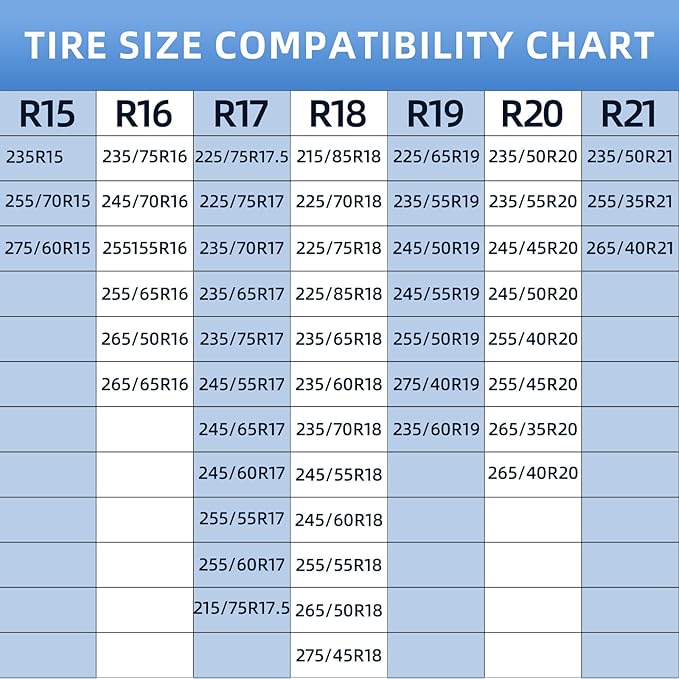 TIRE SIZE COMPATIBILITY CHART

| R15 | R16 | R17 | R18 | R19 | R20 | R21 |
|---|---|---|---|---|---|---|
| 235R15 | 235/75R16 | 225/75R17.5 | 215/85R18 | 225/65R19 | 235/50R20 | 235/50R21 |
| 255/70R15 | 245/70R16 | 225/75R17 | 225/70R18 | 235/55R19 | 235/55R20 | 255/35R21 |
| 275/60R15 | 255155R16 | 235/70R17 | 225/75R18 | 245/50R19 | 245/45R20 | 265/40R21 |
| | 255/65R16 | 235/65R17 | 225/85R18 | 245/55R19 | 245/50R20 | |
| | 265/50R16 | 235/75R17 | 235/65R18 | 255/50R19 | 255/40R20 | |
| | 265/65R16 | 245/55R17 | 235/60R18 | 275/40R19 | 255/45R20 | |
| | | 245/65R17 | 235/70R18 | 235/60R19 | 265/35R20 | |
| | | 245/60R17 | 245/55R18 | | 265/40R20 | |
| | | 255/55R17 | 245/60R18 | | | |
| | | 255/60R17 | 255/55R18 | | | |
| | | 215/75R17.5 | 265/50R18 | | | |
| | | | 275/45R18 | | | |